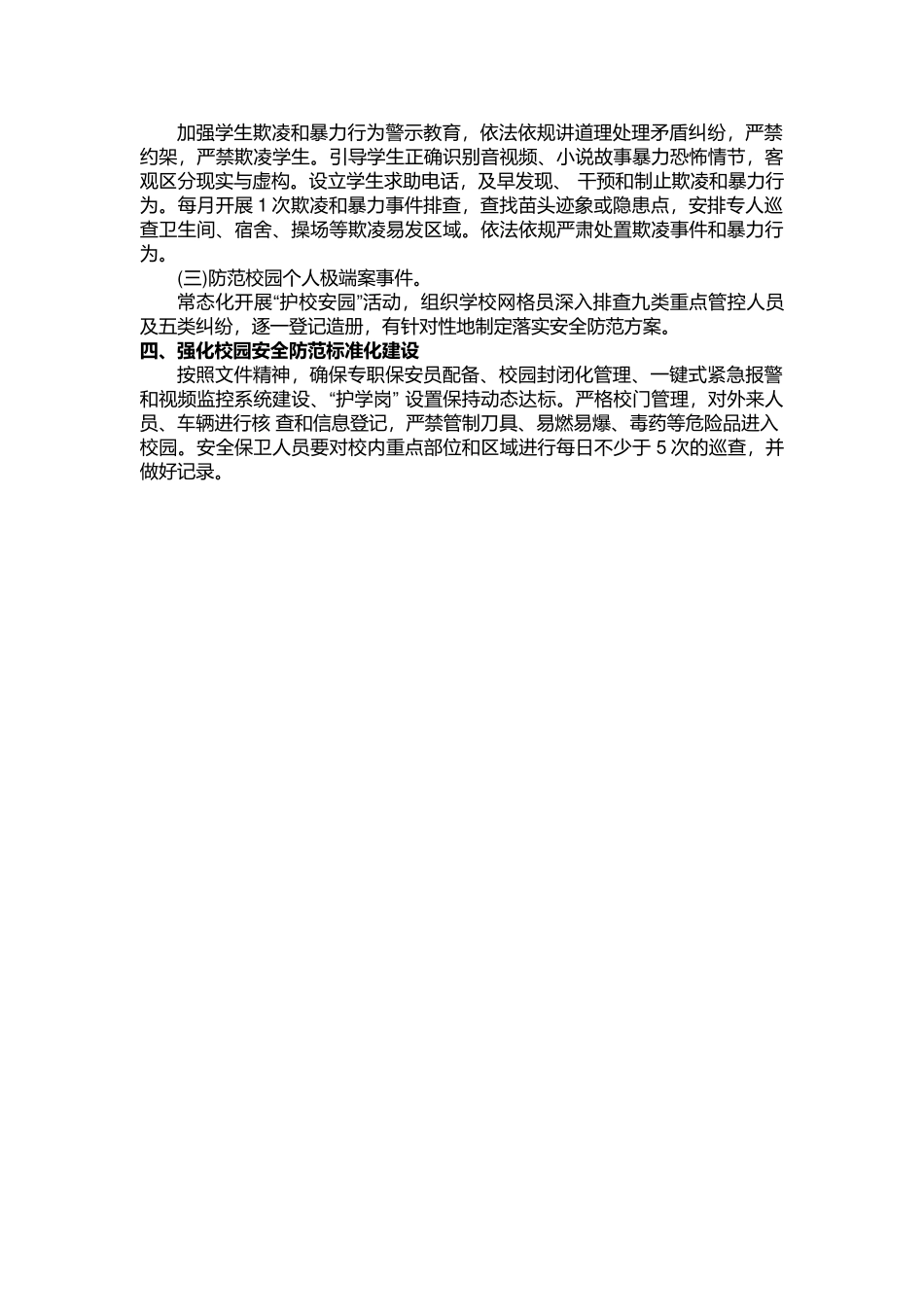 加强学生欺凌和暴力行为警示教育，依法依规讲道理处理矛盾纠纷，严禁约架，严禁欺凌学生。引导学生正确识别音视频、小说故事暴力恐怖情节，客观区分现实与虚构。设立学生求助电话，及早发现、 干预和制止欺凌和暴力行为。每月开展 1 次欺凌和暴力事件排查，查找苗头迹象或隐患点，安排专人巡查卫生间、宿舍、操场等欺凌易发区域。依法依规严肃处置欺凌事件和暴力行为。

(三)防范校园个人极端案事件。

常态化开展“护校安园”活动，组织学校网格员深入排查九类重点管控人员及五类纠纷，逐一登记造册，有针对性地制定落实安全防范方案。

四、强化校园安全防范标准化建设

按照文件精神，确保专职保安员配备、校园封闭化管理、一键式紧急报警和视频监控系统建设、“护学岗” 设置保持动态达标。严格校门管理，对外来人员、车辆进行核 查和信息登记，严禁管制刀具、易燃易爆、毒药等危险品进入校园。安全保卫人员要对校内重点部位和区域进行每日不少于 5 次的巡查，并做好记录。